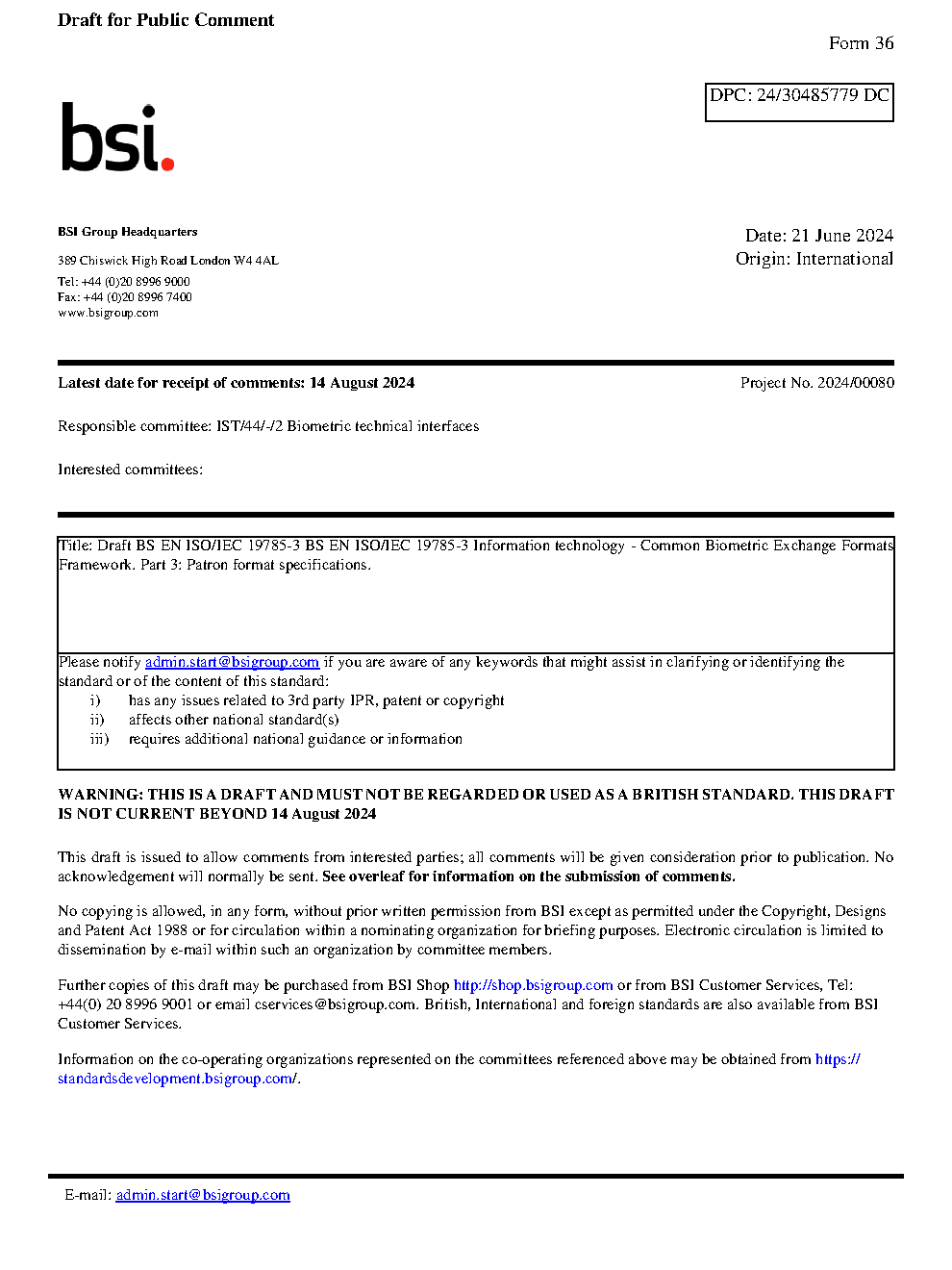 Draft for Public Comment

Form 36

DPC: 24/30485779 DC

bsi.

BSI Group Headquarters

389 Chiswick High Road London W4 4AL

Tel: +44 (0)20 8996 9000
Fax: +44 (0)20 8996 7400
www.bsigroup.com

Date: 21 June 2024
Origin: International

Latest date for receipt of comments: 14 August 2024

Project No. 2024/00080

Responsible committee: IST/44/-/2 Biometric technical interfaces

Interested committees:

Title: Draft BS EN ISO/IEC 19785-3 BS EN ISO/IEC 19785-3 Information technology - Common Biometric Exchange Formats Framework. Part 3: Patron format specifications.

Please notify admin.start@bsigroup.com if you are aware of any keywords that might assist in clarifying or identifying the standard or of the content of this standard:
i) has any issues related to 3rd party IPR, patent or copyright
ii) affects other national standard(s)
iii) requires additional national guidance or information

WARNING: THIS IS A DRAFT AND MUST NOT BE REGARDED OR USED AS A BRITISH STANDARD. THIS DRAFT IS NOT CURRENT BEYOND 14 August 2024

This draft is issued to allow comments from interested parties; all comments will be given consideration prior to publication. No acknowledgement will normally be sent. See overleaf for information on the submission of comments.

No copying is allowed, in any form, without prior written permission from BSI except as permitted under the Copyright, Designs and Patent Act 1988 or for circulation within a nominating organization for briefing purposes. Electronic circulation is limited to dissemination by e-mail within such an organization by committee members.

Further copies of this draft may be purchased from BSI Shop http://shop.bsigroup.com or from BSI Customer Services, Tel: +44(0) 20 8996 9001 or email cservices@bsigroup.com. British, International and foreign standards are also available from BSI Customer Services.

Information on the co-operating organizations represented on the committees referenced above may be obtained from https://standardsdevelopment.bsigroup.com/.

E-mail: admin.start@bsigroup.com